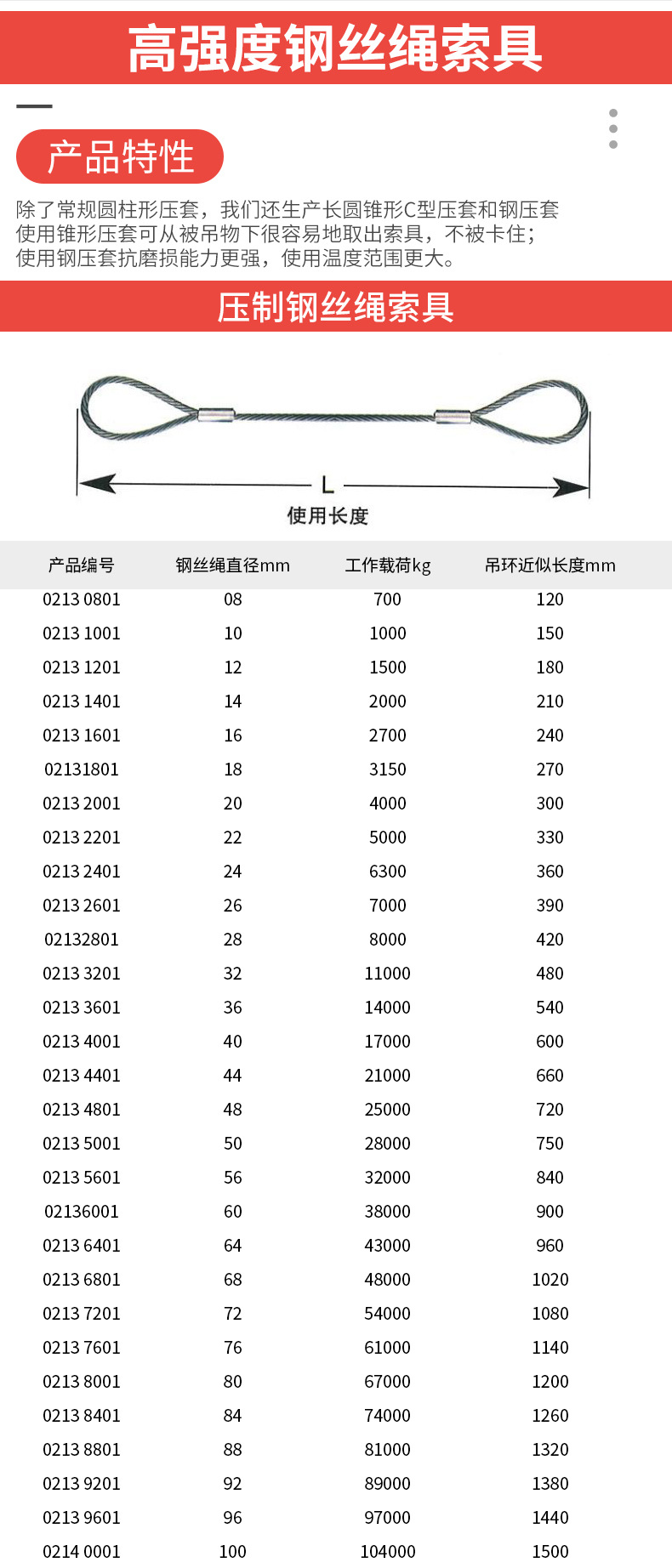 高强度钢丝绳索具

产品特性

除了常规圆柱形压套，我们还生产长圆锥形C型压套和钢压套
使用锥形压套可从被吊物下很容易地取出索具，不被卡住；
使用钢压套抗磨损能力更强，使用温度范围更大。

压制钢丝绳索具

L
使用长度

| 产品编号 | 钢丝绳直径mm | 工作载荷kg | 吊环近似长度mm |
|---|---|---|---|
| 0213 0801 | 08 | 700 | 120 |
| 0213 1001 | 10 | 1000 | 150 |
| 0213 1201 | 12 | 1500 | 180 |
| 0213 1401 | 14 | 2000 | 210 |
| 0213 1601 | 16 | 2700 | 240 |
| 02131801 | 18 | 3150 | 270 |
| 0213 2001 | 20 | 4000 | 300 |
| 0213 2201 | 22 | 5000 | 330 |
| 0213 2401 | 24 | 6300 | 360 |
| 0213 2601 | 26 | 7000 | 390 |
| 02132801 | 28 | 8000 | 420 |
| 0213 3201 | 32 | 11000 | 480 |
| 0213 3601 | 36 | 14000 | 540 |
| 0213 4001 | 40 | 17000 | 600 |
| 0213 4401 | 44 | 21000 | 660 |
| 0213 4801 | 48 | 25000 | 720 |
| 0213 5001 | 50 | 28000 | 750 |
| 0213 5601 | 56 | 32000 | 840 |
| 02136001 | 60 | 38000 | 900 |
| 0213 6401 | 64 | 43000 | 960 |
| 0213 6801 | 68 | 48000 | 1020 |
| 0213 7201 | 72 | 54000 | 1080 |
| 0213 7601 | 76 | 61000 | 1140 |
| 0213 8001 | 80 | 67000 | 1200 |
| 0213 8401 | 84 | 74000 | 1260 |
| 0213 8801 | 88 | 81000 | 1320 |
| 0213 9201 | 92 | 89000 | 1380 |
| 0213 9601 | 96 | 97000 | 1440 |
| 0214 0001 | 100 | 104000 | 1500 |